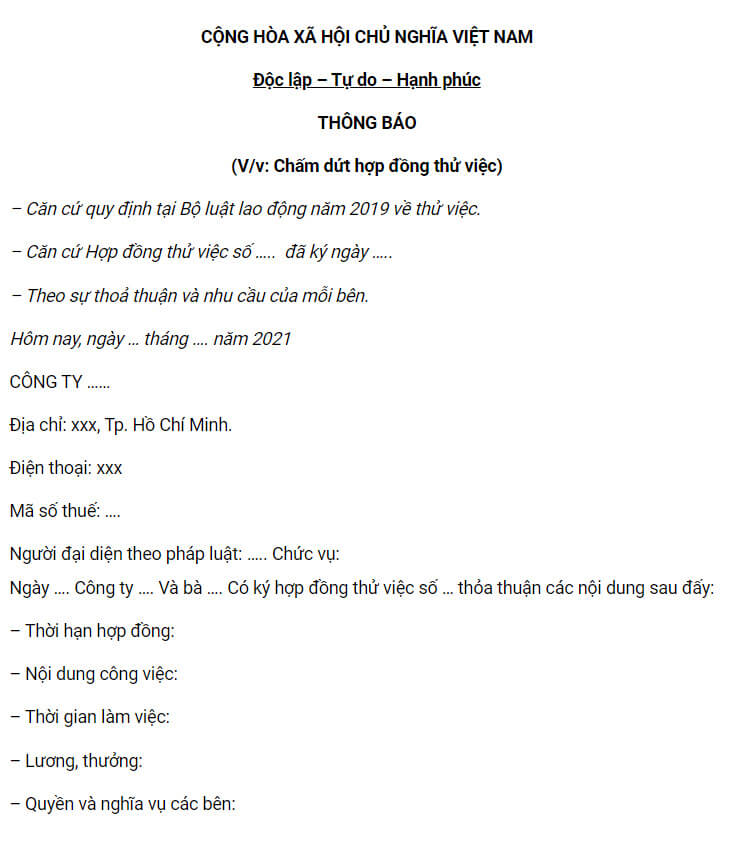 CỘNG HÒA XÃ HỘI CHỦ NGHĨA VIỆT NAM

Độc lập – Tự do – Hạnh phúc

THÔNG BÁO

(V/v: Chấm dứt hợp đồng thử việc)

– Căn cứ quy định tại Bộ luật lao động năm 2019 về thử việc.

– Căn cứ Hợp đồng thử việc số ….. đã ký ngày …..

– Theo sự thoả thuận và nhu cầu của mỗi bên.

Hôm nay, ngày … tháng …. năm 2021

CÔNG TY ……

Địa chỉ: xxx, Tp. Hồ Chí Minh.

Điện thoại: xxx

Mã số thuế: ….

Người đại diện theo pháp luật: ….. Chức vụ:

Ngày …. Công ty …. Và bà …. Có ký hợp đồng thử việc số … thỏa thuận các nội dung sau đấy:

– Thời hạn hợp đồng:

– Nội dung công việc:

– Thời gian làm việc:

– Lương, thưởng:

– Quyền và nghĩa vụ các bên: